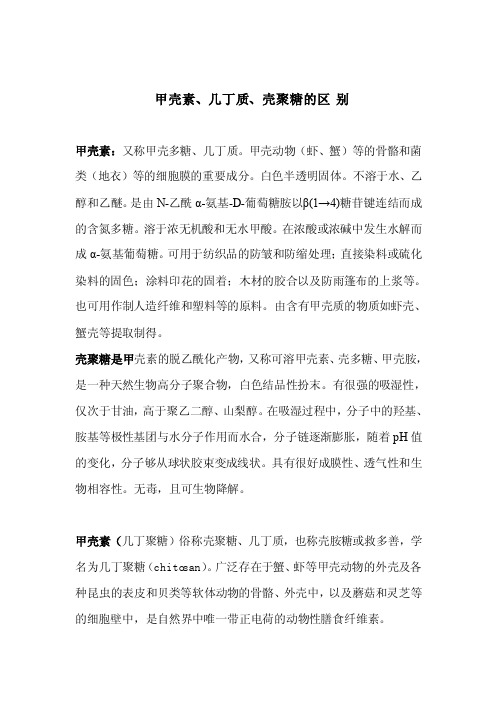 甲壳素、几丁质、壳聚糖的区 别

甲壳素：又称甲壳多糖、几丁质。甲壳动物（虾、蟹）等的骨骼和菌类（地衣）等的细胞膜的重要成分。白色半透明固体。不溶于水、乙醇和乙醚。是由 N-乙酰 α-氨基-D-葡萄糖胺以β(1→4)糖苷键连结而成的含氮多糖。溶于浓无机酸和无水甲酸。在浓酸或浓碱中发生水解而成 α-氨基葡萄糖。可用于纺织品的防皱和防缩处理；直接染料或硫化染料的固色；涂料印花的固着；木材的胶合以及防雨篷布的上浆等。也可用作制人造纤维和塑料等的原料。由含有甲壳质的物质如虾壳、蟹壳等提取制得。
壳聚糖是甲壳素的脱乙酰化产物，又称可溶甲壳素、壳多糖、甲壳胺，是一种天然生物高分子聚合物，白色结晶性扮末。有很强的吸湿性，仅次于甘油，高于聚乙二醇、山梨醇。在吸湿过程中，分子中的羟基、胺基等极性基团与水分子作用而水合，分子链逐渐膨胀，随着 pH 值的变化，分子够从球状胶束变成线状。具有很好成膜性、透气性和生物相容性。无毒，且可生物降解。

甲壳素（几丁聚糖）俗称壳聚糖、几丁质，也称壳胺糖或救多善，学名为几丁聚糖（chitosan）。广泛存在于蟹、虾等甲壳动物的外壳及各种昆虫的表皮和贝类等软体动物的骨骼、外壳中，以及蘑菇和灵芝等的细胞壁中，是自然界中唯一带正电荷的动物性膳食纤维素。